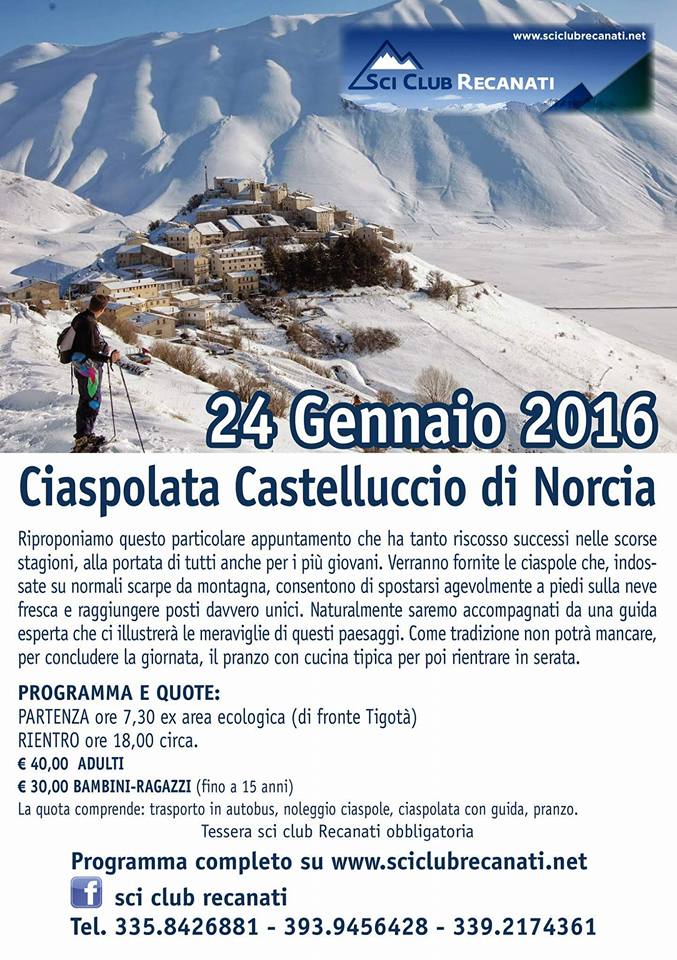 www.sciclubrecanati.net

SCI CLUB RECANATI

24 Gennaio 2016

Ciaspolata Castelluccio di Norcia

Riproponiamo questo particolare appuntamento che ha tanto riscosso successi nelle scorse stagioni, alla portata di tutti anche per i più giovani. Verranno fornite le ciaspole che, indossate su normali scarpe da montagna, consentono di spostarsi agevolmente a piedi sulla neve fresca e raggiungere posti davvero unici. Naturalmente saremo accompagnati da una guida esperta che ci illustrerà le meraviglie di questi paesaggi. Come tradizione non potrà mancare, per concludere la giornata, il pranzo con cucina tipica per poi rientrare in serata.

PROGRAMMA E QUOTE:
PARTENZA ore 7,30 ex area ecologica (di fronte Tigotà)
RIENTRO ore 18,00 circa.
€ 40,00 ADULTI
€ 30,00 BAMBINI-RAGAZZI (fino a 15 anni)
La quota comprende: trasporto in autobus, noleggio ciaspole, ciaspolata con guida, pranzo.
Tessera sci club Recanati obbligatoria

Programma completo su www.sciclubrecanati.net
f sci club recanati
Tel. 335.8426881 - 393.9456428 - 339.2174361